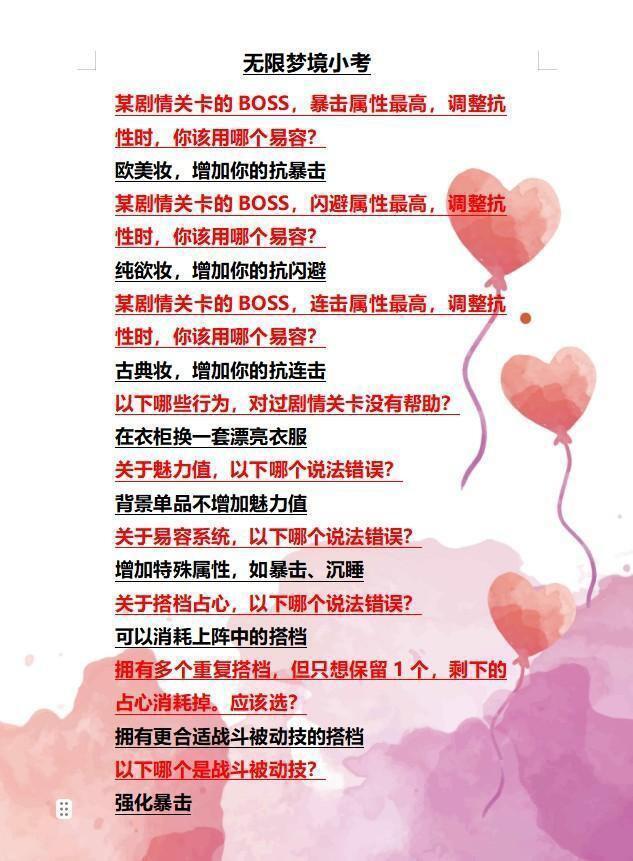 无限梦境小考

某剧情关卡的BOSS，暴击属性最高，调整抗性时，你该用哪个易容?

欧美妆，增加你的抗暴击

某剧情关卡的BOSS，闪避属性最高，调整抗性时，你该用哪个易容?

纯欲妆，增加你的抗闪避

某剧情关卡的BOSS，连击属性最高，调整抗性时，你该用哪个易容?

古典妆，增加你的抗连击

以下哪些行为，对过剧情关卡没有帮助?

在衣柜换一套漂亮衣服

关于魅力值，以下哪个说法错误?

背景单品不增加魅力值

关于易容系统，以下哪个说法错误?

增加特殊属性，如暴击、沉睡

关于搭档占心，以下哪个说法错误?

可以消耗上阵中的搭档

拥有多个重复搭档，但只想保留1个，剩下的占心消耗掉。应该选?

拥有更合适战斗被动技的搭档

以下哪个是战斗被动技?

强化暴击